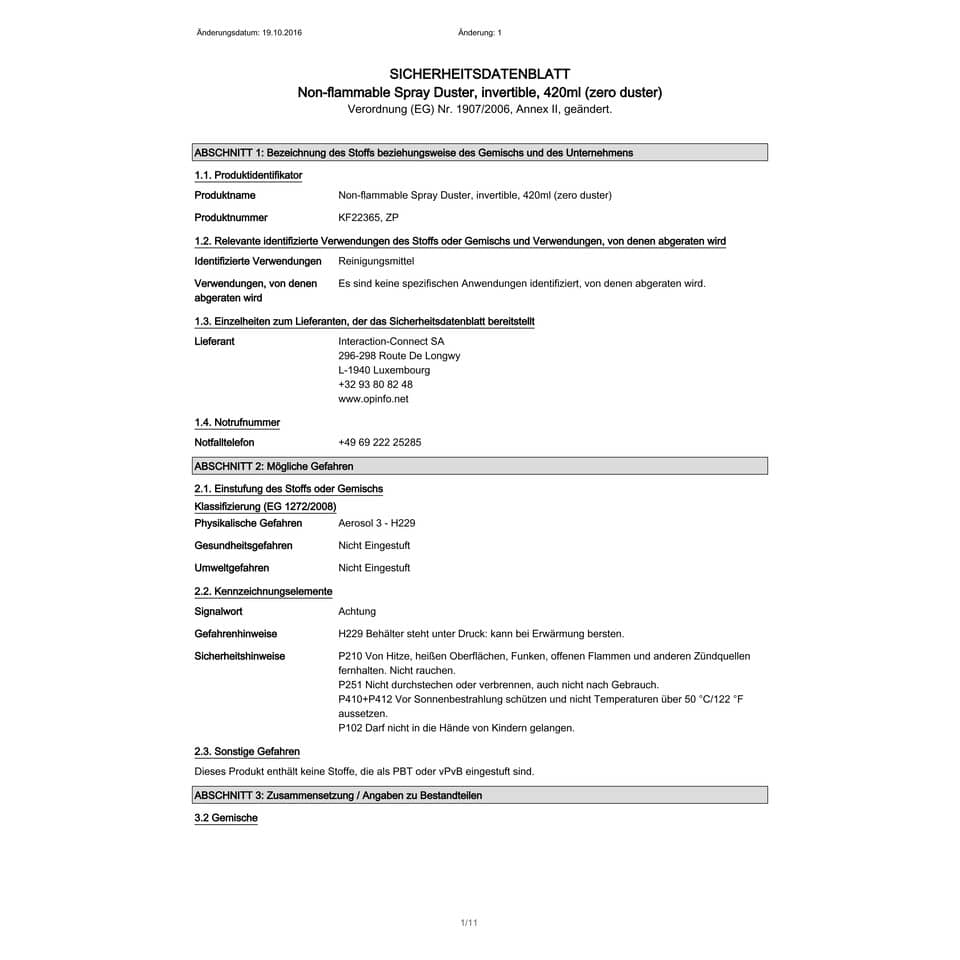 Änderungsdatum: 19.10.2016 Änderung: 1

SICHERHEITSDATENBLATT
Non-flammable Spray Duster, invertible, 420ml (zero duster)
Verordnung (EG) Nr. 1907/2006, Annex II, geändert.

ABSCHNITT 1: Bezeichnung des Stoffs beziehungsweise des Gemischs und des Unternehmens

1.1. Produktidentifikator

Produktname Non-flammable Spray Duster, invertible, 420ml (zero duster)

Produktnummer KF22365, ZP

1.2. Relevante identifizierte Verwendungen des Stoffs oder Gemischs und Verwendungen, von denen abgeraten wird

Identifizierte Verwendungen Reinigungsmittel

Verwendungen, von denen abgeraten wird Es sind keine spezifischen Anwendungen identifiziert, von denen abgeraten wird.

1.3. Einzelheiten zum Lieferanten, der das Sicherheitsdatenblatt bereitstellt

Lieferant Interaction-Connect SA
296-298 Route De Longwy
L-1940 Luxembourg
+32 93 80 82 48
www.opinfo.net

1.4. Notrufnummer

Notfalltelefon +49 69 222 25285

ABSCHNITT 2: Mögliche Gefahren

2.1. Einstufung des Stoffs oder Gemischs

Klassifizierung (EG 1272/2008)

Physikalische Gefahren Aerosol 3 - H229

Gesundheitsgefahren Nicht Eingestuft

Umweltgefahren Nicht Eingestuft

2.2. Kennzeichnungselemente

Signalwort Achtung

Gefahrenhinweise H229 Behälter steht unter Druck: kann bei Erwärmung bersten.

Sicherheitshinweise P210 Von Hitze, heißen Oberflächen, Funken, offenen Flammen und anderen Zündquellen fernhalten. Nicht rauchen.
P251 Nicht durchstechen oder verbrennen, auch nicht nach Gebrauch.
P410+P412 Vor Sonnenbestrahlung schützen und nicht Temperaturen über 50 °C/122 °F aussetzen.
P102 Darf nicht in die Hände von Kindern gelangen.

2.3. Sonstige Gefahren

Dieses Produkt enthält keine Stoffe, die als PBT oder vPvB eingestuft sind.

ABSCHNITT 3: Zusammensetzung / Angaben zu Bestandteilen

3.2 Gemische

1/11